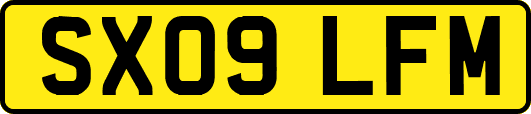 SX09 LFM